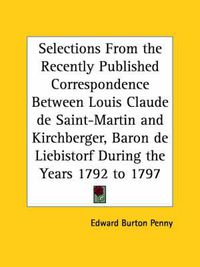 Selections From the Recently Published Correspondence Between Louis Claude de Saint-Martin and Kirchberger, Baron de Liebistorf During the Years 1792 to 1797

Edward Burton Penny